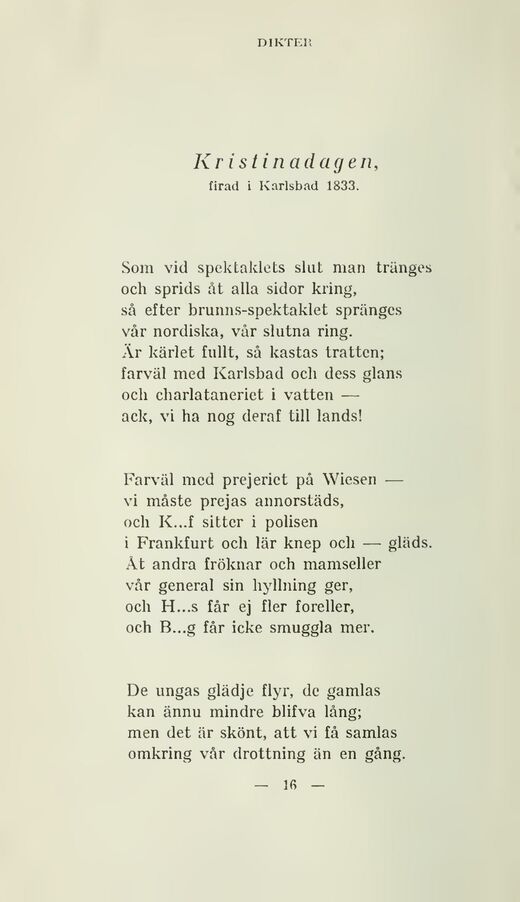 DIKTER

Kristinadagen,
firad i Karlsbad 1833.

Som vid spektaklets slut man tränges
och sprids åt alla sidor kring,
så efter brunns-spektaklet spränges
vår nordiska, vår slutna ring.
Är kärlet fullt, så kastas tratten;
farväl med Karlsbad och dess glans
och charlataneriet i vatten —
ack, vi ha nog deraf till lands!

Farväl med prejeriet på Wiesen —
vi måste prejas annorstäds,
och K...f sitter i polisen
i Frankfurt och lär knep och — gläds.
Åt andra fröknar och mamseller
vår general sin hyllning ger,
och H...s får ej fler foreller,
och B...g får icke smuggla mer.

De ungas glädje flyr, de gamlas
kan ännu mindre blifva lång;
men det är skönt, att vi få samlas
omkring vår drottning än en gång.

— 16 —